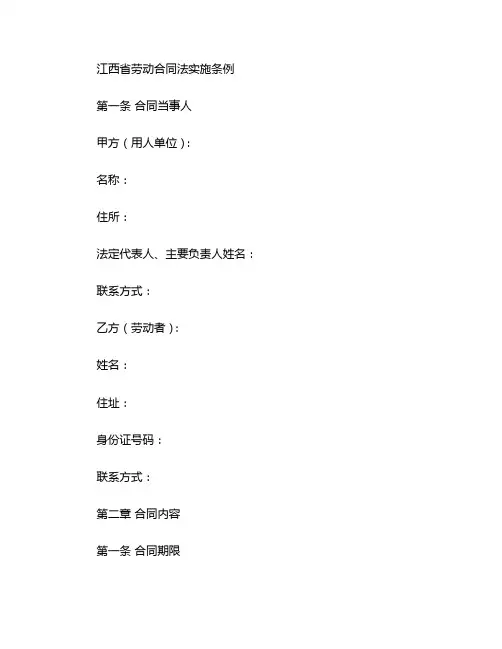 江西省劳动合同法实施条例

第一条 合同当事人

甲方（用人单位）：

名称：

住所：

法定代表人、主要负责人姓名：

联系方式：

乙方（劳动者）：

姓名：

住址：

身份证号码：

联系方式：

第二章 合同内容

第一条 合同期限